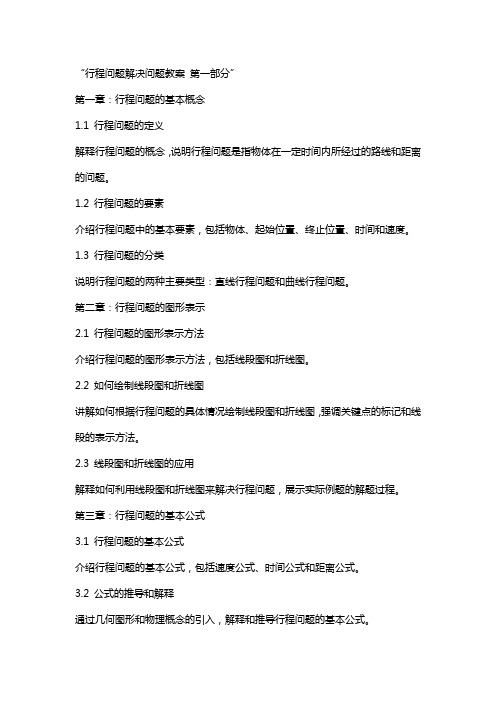 "行程问题解决问题教案 第一部分"

第一章：行程问题的基本概念

1.1 行程问题的定义

解释行程问题的概念，说明行程问题是指物体在一定时间内所经过的路线和距离的问题。

1.2 行程问题的要素

介绍行程问题中的基本要素，包括物体、起始位置、终止位置、时间和速度。

1.3 行程问题的分类

说明行程问题的两种主要类型：直线行程问题和曲线行程问题。

第二章：行程问题的图形表示

2.1 行程问题的图形表示方法

介绍行程问题的图形表示方法，包括线段图和折线图。

2.2 如何绘制线段图和折线图

讲解如何根据行程问题的具体情况绘制线段图和折线图，强调关键点的标记和线段的表示方法。

2.3 线段图和折线图的应用

解释如何利用线段图和折线图来解决行程问题，展示实际例题的解题过程。

第三章：行程问题的基本公式

3.1 行程问题的基本公式

介绍行程问题的基本公式，包括速度公式、时间公式和距离公式。

3.2 公式的推导和解释

通过几何图形和物理概念的引入，解释和推导行程问题的基本公式。